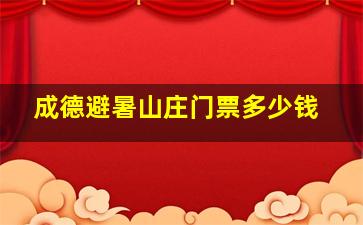 成德避暑山庄门票多少钱